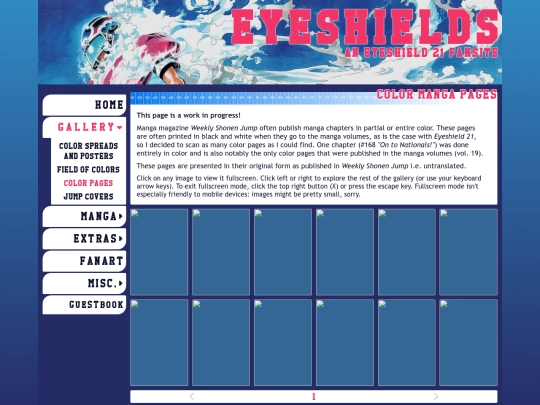 EYESHIELDS
AN EYESHIELD 21 FANSITE

HOME
GALLERY
COLOR SPREADS AND POSTERS
FIELD OF COLORS
COLOR PAGES
JUMP COVERS
MANGA
EXTRAS
FANART
MISC.
GUESTBOOK

COLOR MANGA PAGES

This page is a work in progress!

Manga magazine Weekly Shonen Jump often publish manga chapters in partial or entire color. These pages are often printed in black and white when they go to the manga volumes, as is the case with Eyeshield 21, so I decided to scan as many color pages as I could find. One chapter (#168 "On to Nationals!") was done entirely in color and is also notably the only color pages that were published in the manga volumes (vol. 19).

These pages are presented in their original form as published in Weekly Shonen Jump i.e. untranslated.

Click on any image to view it fullscreen. Click left or right to explore the rest of the gallery (or use your keyboard arrow keys). To exit fullscreen mode, click the top right button (X) or press the escape key. Fullscreen mode isn't especially friendly to mobile devices: images might be pretty small, sorry.

1